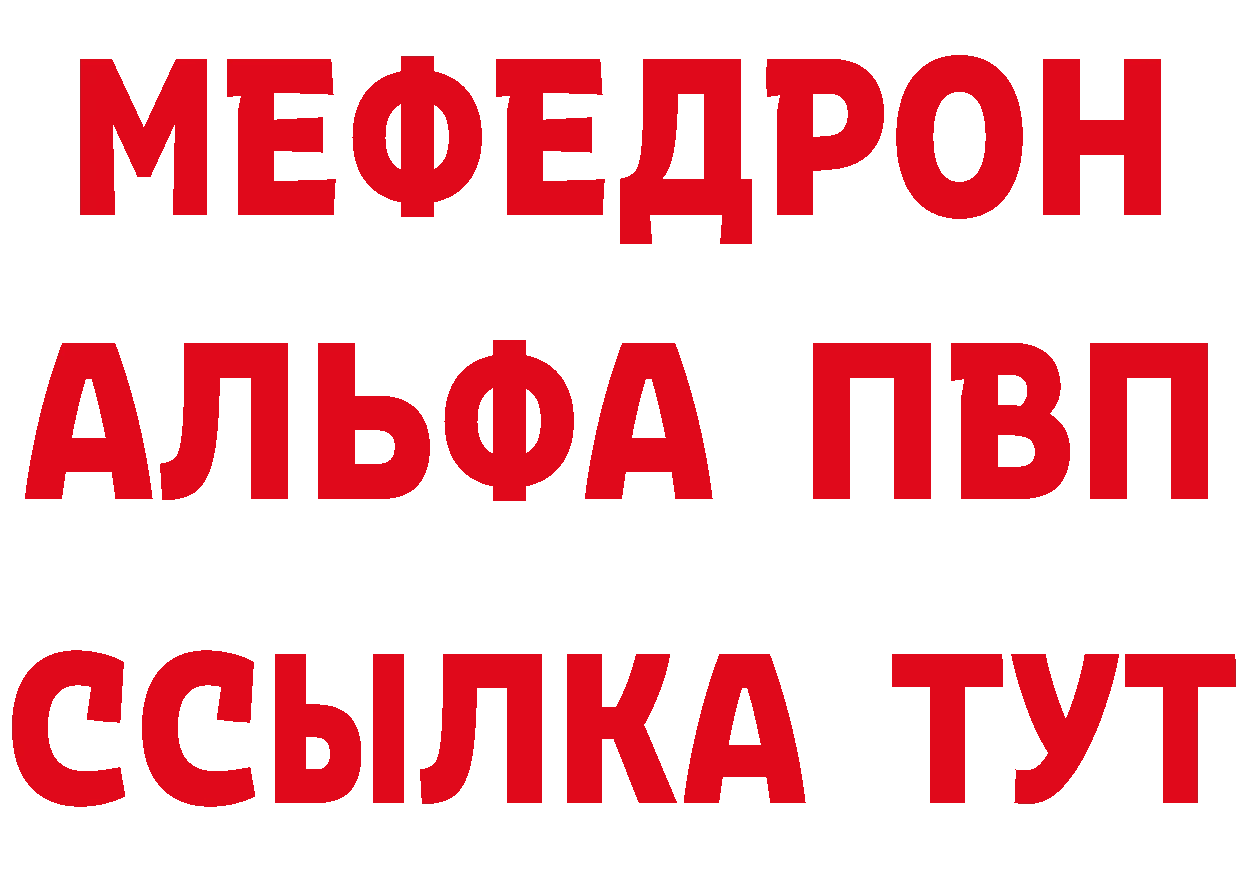 МЕФЕДРОН
АЛЬФА ПВП
ССЫЛКА ТУТ